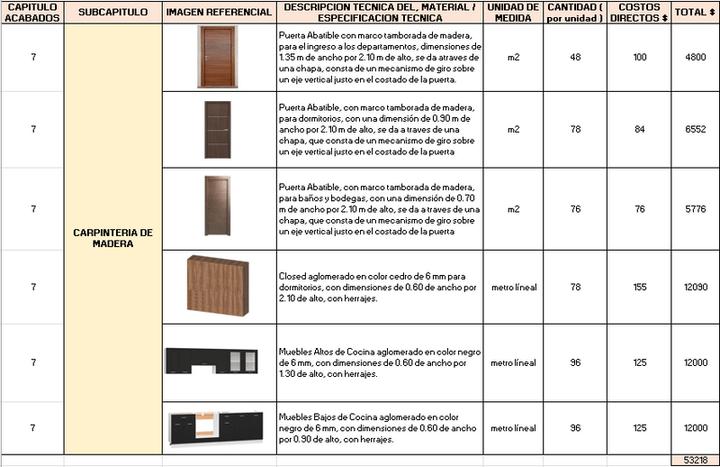 | CAPITULO ACABADOS | SUBCAPITULO | IMAGEN REFERENCIAL | DESCRIPCION TECNICA DEL, MATERIAL / ESPECIFICACION TECNICA | UNIDAD DE MEDIDA | CANTIDAD ( por unidad ) | COSTOS DIRECTOS $ | TOTAL $ |
|---|---|---|---|---|---|---|---|
| 7 | CARPINTERIA DE MADERA | | Puerta Abatible con marco tamborada de madera, para el ingreso a los departamentos, dimensiones de 1.35 m de ancho por 2.10 m de alto, se da atraves de una chapa, consta de un mecanismo de giro sobre un eje vertical justo en el costado de la puerta. | m2 | 48 | 100 | 4800 |
| 7 | | | Puerta Abatible, con marco tamborada de madera, para dormitorios, con una dimensión de 0.90 m de ancho por 2.10 m de alto, se da a traves de una chapa, que consta de un mecanismo de giro sobre un eje vertical justo en el costado de la puerta | m2 | 78 | 84 | 6552 |
| 7 | | | Puerta Abatible, con marco tamborada de madera, para baños y bodegas, con una dimensión de 0.70 m de ancho por 2.10 m de alto, se da a traves de una chapa, que consta de un mecanismo de giro sobre un eje vertical justo en el costado de la puerta | m2 | 76 | 76 | 5776 |
| 7 | | | Closed aglomerado en color cedro de 6 mm para dormitorios, con dimensiones de 0.60 de ancho por 2.10 de alto, con herrajes. | metro líneal | 78 | 155 | 12090 |
| 7 | | | Muebles Altos de Cocina aglomerado en color negro de 6 mm, con dimensiones de 0.60 de ancho por 1.30 de alto, con herrajes. | metro líneal | 96 | 125 | 12000 |
| 7 | | | Muebles Bajos de Cocina aglomerado en color negro de 6 mm, con dimensiones de 0.60 de ancho por 0.90 de alto, con herrajes. | metro líneal | 96 | 125 | 12000 |
| | | | | | | | 53218 |